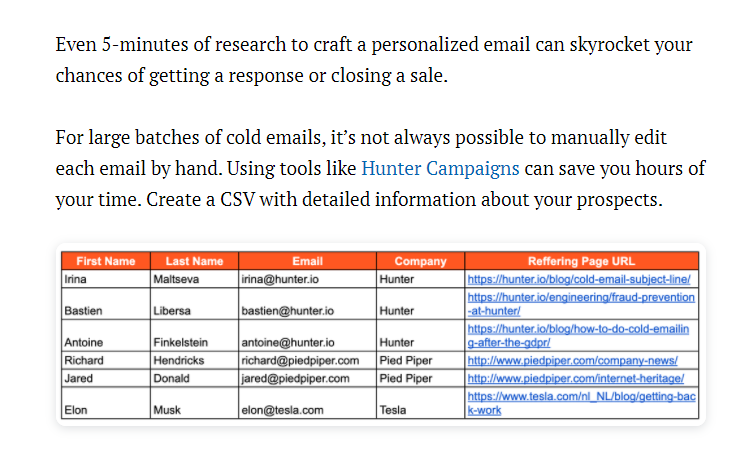 Even 5-minutes of research to craft a personalized email can skyrocket your chances of getting a response or closing a sale.

For large batches of cold emails, it's not always possible to manually edit each email by hand. Using tools like Hunter Campaigns can save you hours of your time. Create a CSV with detailed information about your prospects.

| First Name | Last Name | Email | Company | Reffering Page URL |
|---|---|---|---|---|
| Irina | Maltseva | irina@hunter.io | Hunter | https://hunter.io/blog/cold-email-subject-line/ |
| Bastien | Libersa | bastien@hunter.io | Hunter | https://hunter.io/engineering/fraud-prevention-at-hunter/ |
| Antoine | Finkelstein | antoine@hunter.io | Hunter | https://hunter.io/blog/how-to-do-cold-emailing-after-the-gdpr/ |
| Richard | Hendricks | richard@piedpiper.com | Pied Piper | http://www.piedpiper.com/company-news/ |
| Jared | Donald | jared@piedpiper.com | Pied Piper | http://www.piedpiper.com/internet-heritage/ |
| Elon | Musk | elon@tesla.com | Tesla | https://www.tesla.com/nl_NL/blog/getting-back-work |